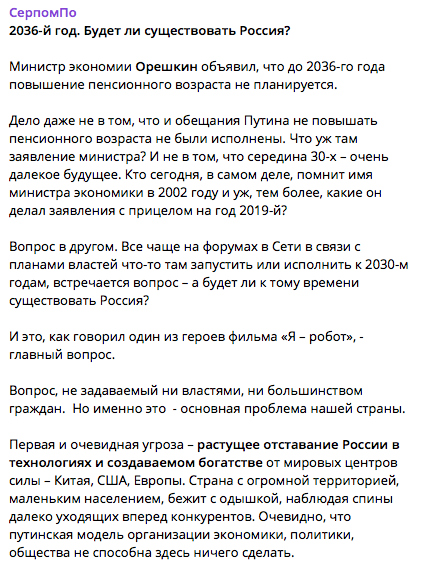 СерпомПо
2036-й год. Будет ли существовать Россия?

Министр экономии Орешкин объявил, что до 2036-го года повышение пенсионного возраста не планируется.

Дело даже не в том, что и обещания Путина не повышать пенсионного возраста не были исполнены. Что уж там заявление министра? И не в том, что середина 30-х – очень далекое будущее. Кто сегодня, в самом деле, помнит имя министра экономики в 2002 году и уж, тем более, какие он делал заявления с прицелом на год 2019-й?

Вопрос в другом. Все чаще на форумах в Сети в связи с планами властей что-то там запустить или исполнить к 2030-м годам, встречается вопрос – а будет ли к тому времени существовать Россия?

И это, как говорил один из героев фильма «Я – робот», - главный вопрос.

Вопрос, не задаваемый ни властями, ни большинством граждан. Но именно это - основная проблема нашей страны.

Первая и очевидная угроза – растущее отставание России в технологиях и создаваемом богатстве от мировых центров силы – Китая, США, Европы. Страна с огромной территорией, маленьким населением, бежит с одышкой, наблюдая спины далеко уходящих вперед конкурентов. Очевидно, что путинская модель организации экономики, политики, общества не способна здесь ничего сделать.